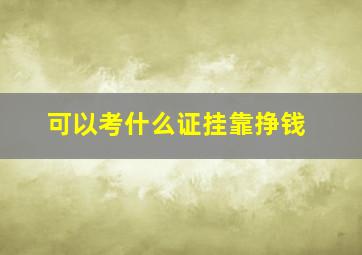 可以考什么证挂靠挣钱